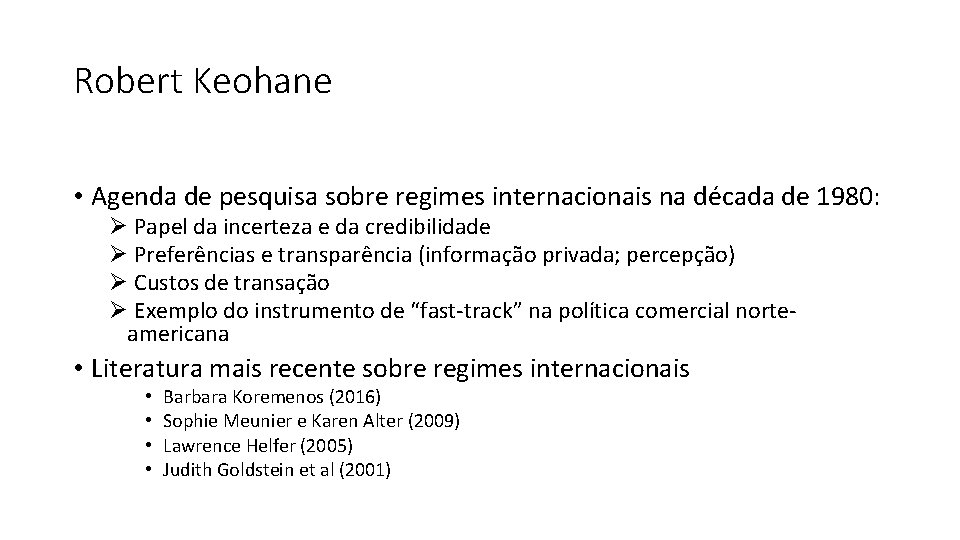 Robert Keohane

• Agenda de pesquisa sobre regimes internacionais na década de 1980:
➢ Papel da incerteza e da credibilidade
➢ Preferências e transparência (informação privada; percepção)
➢ Custos de transação
➢ Exemplo do instrumento de "fast-track" na política comercial norte-americana

• Literatura mais recente sobre regimes internacionais
• Barbara Koremenos (2016)
• Sophie Meunier e Karen Alter (2009)
• Lawrence Helfer (2005)
• Judith Goldstein et al (2001)